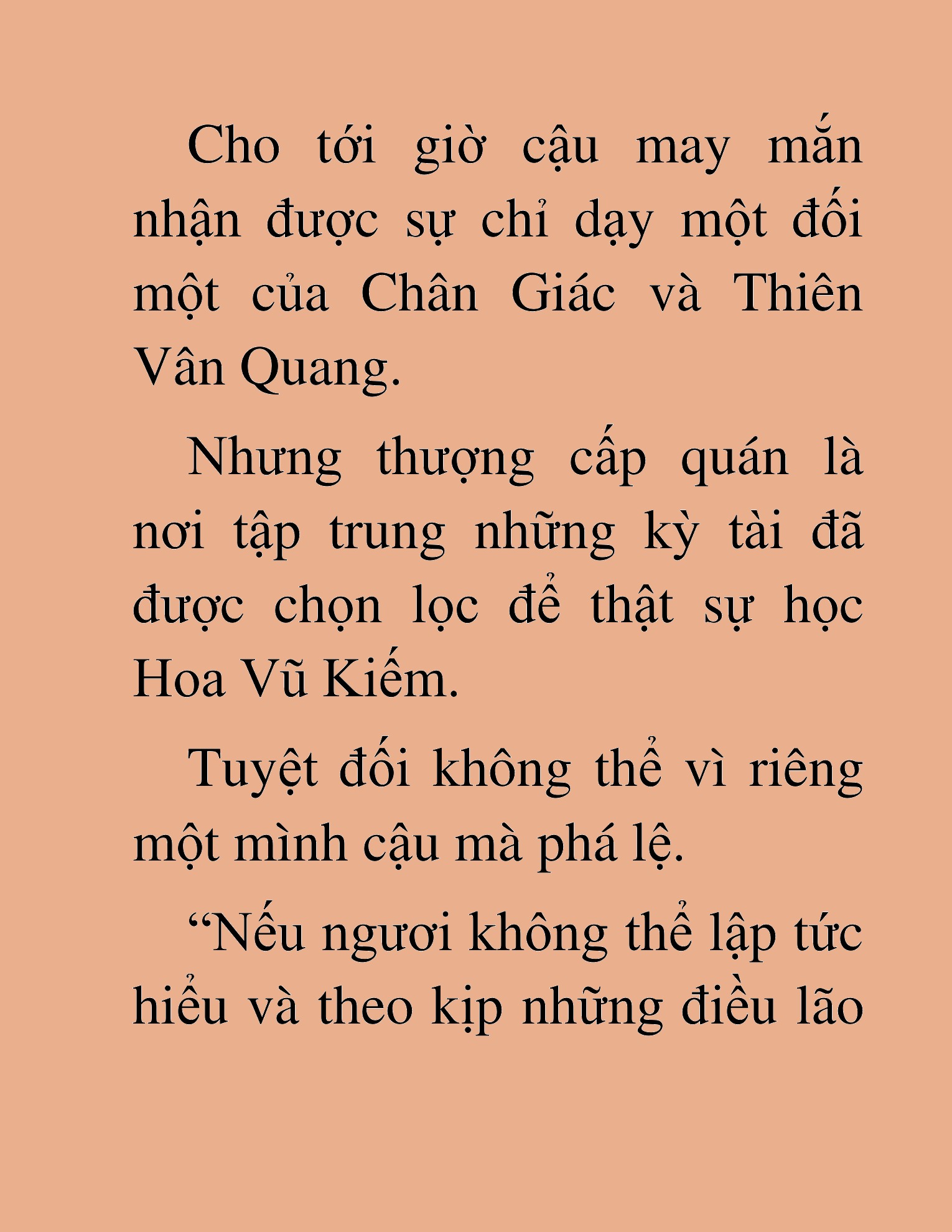 Cho tới giờ cậu may mắn nhận được sự chỉ dạy một đối một của Chân Giác và Thiên Vân Quang.

Nhưng thượng cấp quán là nơi tập trung những kỳ tài đã được chọn lọc để thật sự học Hoa Vũ Kiếm.

Tuyệt đối không thể vì riêng một mình cậu mà phá lệ.

“Nếu ngươi không thể lập tức hiểu và theo kịp những điều lão